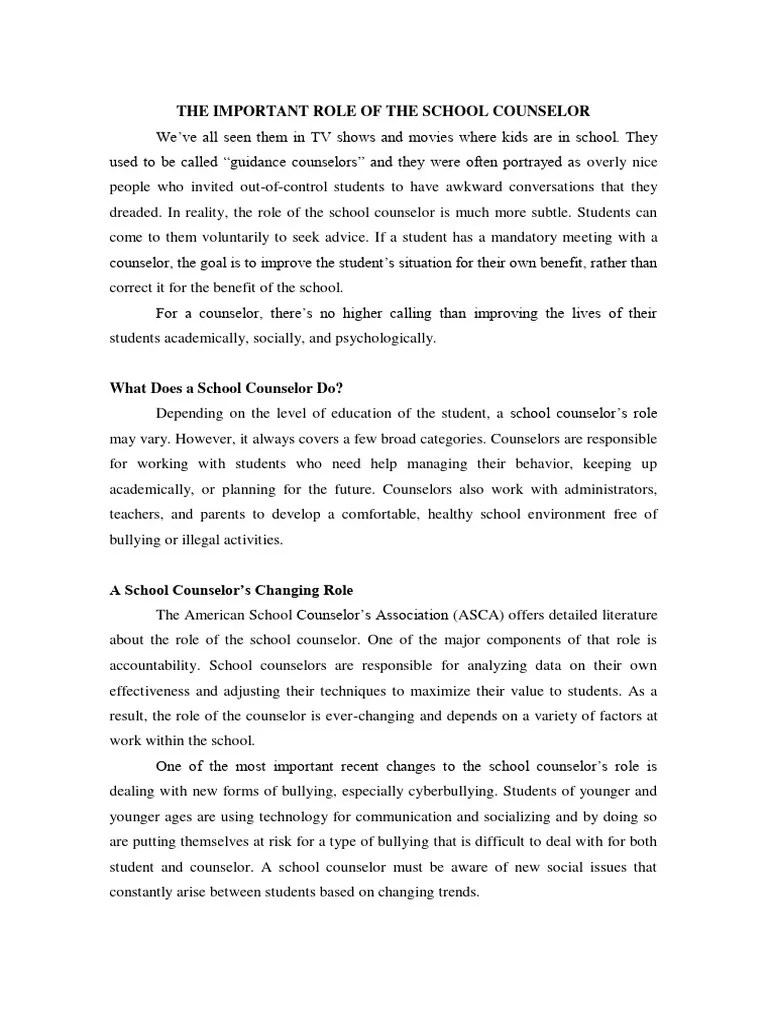 THE IMPORTANT ROLE OF THE SCHOOL COUNSELOR

We've all seen them in TV shows and movies where kids are in school. They used to be called "guidance counselors" and they were often portrayed as overly nice people who invited out-of-control students to have awkward conversations that they dreaded. In reality, the role of the school counselor is much more subtle. Students can come to them voluntarily to seek advice. If a student has a mandatory meeting with a counselor, the goal is to improve the student's situation for their own benefit, rather than correct it for the benefit of the school.

For a counselor, there's no higher calling than improving the lives of their students academically, socially, and psychologically.

What Does a School Counselor Do?

Depending on the level of education of the student, a school counselor's role may vary. However, it always covers a few broad categories. Counselors are responsible for working with students who need help managing their behavior, keeping up academically, or planning for the future. Counselors also work with administrators, teachers, and parents to develop a comfortable, healthy school environment free of bullying or illegal activities.

A School Counselor's Changing Role

The American School Counselor's Association (ASCA) offers detailed literature about the role of the school counselor. One of the major components of that role is accountability. School counselors are responsible for analyzing data on their own effectiveness and adjusting their techniques to maximize their value to students. As a result, the role of the counselor is ever-changing and depends on a variety of factors at work within the school.

One of the most important recent changes to the school counselor's role is dealing with new forms of bullying, especially cyberbullying. Students of younger and younger ages are using technology for communication and socializing and by doing so are putting themselves at risk for a type of bullying that is difficult to deal with for both student and counselor. A school counselor must be aware of new social issues that constantly arise between students based on changing trends.